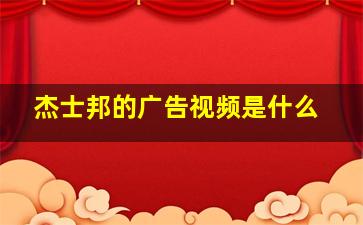 杰士邦的广告视频是什么